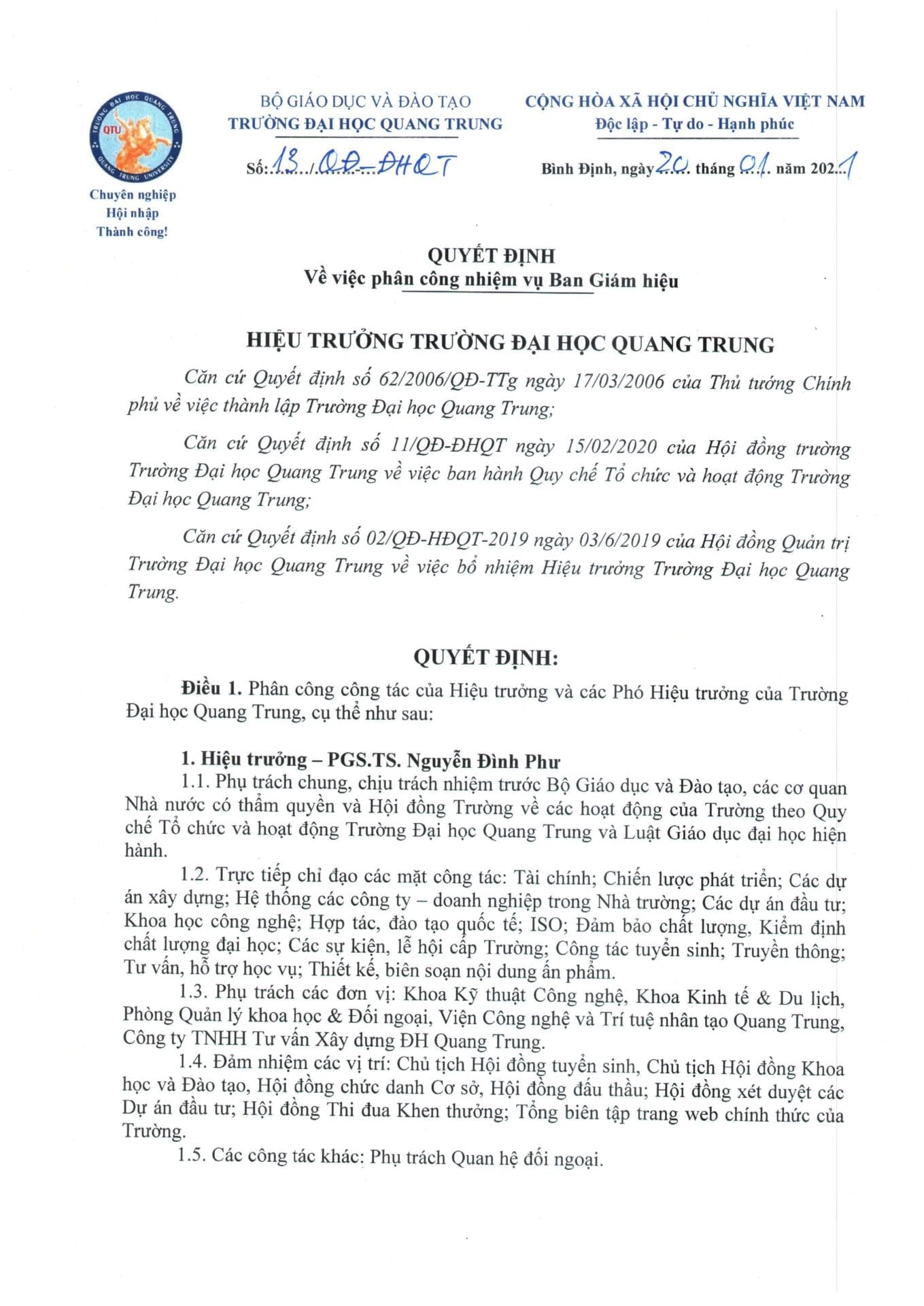 TRƯỜNG ĐẠI HỌC QUANG TRUNG
QTU
QUANG TRUNG UNIVERSITY

Chuyên nghiệp
Hội nhập
Thành công!

BỘ GIÁO DỤC VÀ ĐÀO TẠO
TRƯỜNG ĐẠI HỌC QUANG TRUNG

Số: 13 /QĐ-ĐHQT

CỘNG HÒA XÃ HỘI CHỦ NGHĨA VIỆT NAM
Độc lập - Tự do - Hạnh phúc

Bình Định, ngày 20 tháng 01 năm 2021

QUYẾT ĐỊNH
Về việc phân công nhiệm vụ Ban Giám hiệu

HIỆU TRƯỞNG TRƯỜNG ĐẠI HỌC QUANG TRUNG

Căn cứ Quyết định số 62/2006/QĐ-TTg ngày 17/03/2006 của Thủ tướng Chính phủ về việc thành lập Trường Đại học Quang Trung;

Căn cứ Quyết định số 11/QĐ-ĐHQT ngày 15/02/2020 của Hội đồng trường Trường Đại học Quang Trung về việc ban hành Quy chế Tổ chức và hoạt động Trường Đại học Quang Trung;

Căn cứ Quyết định số 02/QĐ-HĐQT-2019 ngày 03/6/2019 của Hội đồng Quản trị Trường Đại học Quang Trung về việc bổ nhiệm Hiệu trưởng Trường Đại học Quang Trung.

QUYẾT ĐỊNH:

Điều 1. Phân công công tác của Hiệu trưởng và các Phó Hiệu trưởng của Trường Đại học Quang Trung, cụ thể như sau:

1. Hiệu trưởng – PGS.TS. Nguyễn Đình Phư

1.1. Phụ trách chung, chịu trách nhiệm trước Bộ Giáo dục và Đào tạo, các cơ quan Nhà nước có thẩm quyền và Hội đồng Trường về các hoạt động của Trường theo Quy chế Tổ chức và hoạt động Trường Đại học Quang Trung và Luật Giáo dục đại học hiện hành.

1.2. Trực tiếp chỉ đạo các mặt công tác: Tài chính; Chiến lược phát triển; Các dự án xây dựng; Hệ thống các công ty – doanh nghiệp trong Nhà trường; Các dự án đầu tư; Khoa học công nghệ; Hợp tác, đào tạo quốc tế; ISO; Đảm bảo chất lượng, Kiểm định chất lượng đại học; Các sự kiện, lễ hội cấp Trường; Công tác tuyển sinh; Truyền thông; Tư vấn, hỗ trợ học vụ; Thiết kế, biên soạn nội dung ấn phẩm.

1.3. Phụ trách các đơn vị: Khoa Kỹ thuật Công nghệ, Khoa Kinh tế & Du lịch, Phòng Quản lý khoa học & Đối ngoại, Viện Công nghệ và Trí tuệ nhân tạo Quang Trung, Công ty TNHH Tư vấn Xây dựng ĐH Quang Trung.

1.4. Đảm nhiệm các vị trí: Chủ tịch Hội đồng tuyển sinh, Chủ tịch Hội đồng Khoa học và Đào tạo, Hội đồng chức danh Cơ sở, Hội đồng đấu thầu; Hội đồng xét duyệt các Dự án đầu tư; Hội đồng Thi đua Khen thưởng; Tổng biên tập trang web chính thức của Trường.

1.5. Các công tác khác: Phụ trách Quan hệ đối ngoại.